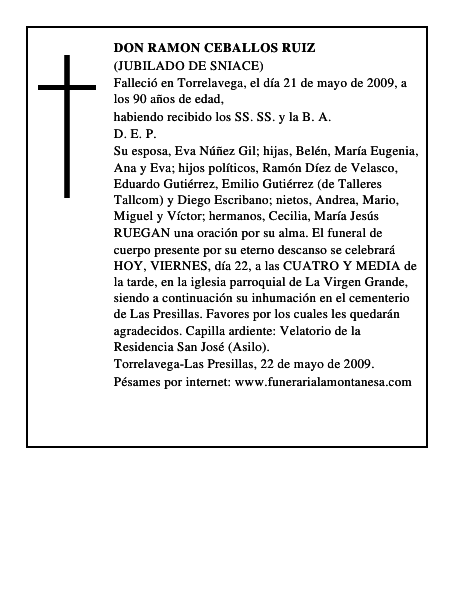 DON RAMON CEBALLOS RUIZ
(JUBILADO DE SNIACE)
Falleció en Torrelavega, el día 21 de mayo de 2009, a los 90 años de edad,
habiendo recibido los SS. SS. y la B. A.
D. E. P.
Su esposa, Eva Núñez Gil; hijas, Belén, María Eugenia, Ana y Eva; hijos políticos, Ramón Díez de Velasco, Eduardo Gutiérrez, Emilio Gutiérrez (de Talleres Tallcom) y Diego Escribano; nietos, Andrea, Mario, Miguel y Víctor; hermanos, Cecilia, María Jesús RUEGAN una oración por su alma. El funeral de cuerpo presente por su eterno descanso se celebrará HOY, VIERNES, día 22, a las CUATRO Y MEDIA de la tarde, en la iglesia parroquial de La Virgen Grande, siendo a continuación su inhumación en el cementerio de Las Presillas. Favores por los cuales les quedarán agradecidos. Capilla ardiente: Velatorio de la Residencia San José (Asilo).
Torrelavega-Las Presillas, 22 de mayo de 2009.
Pésames por internet: www.funerarialamontanesa.com